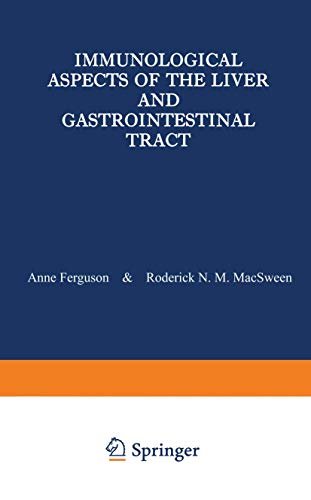 IMMUNOLOGICAL ASPECTS OF THE LIVER AND GASTROINTESTINAL TRACT

Anne Ferguson & Roderick N. M. MacSween

Springer